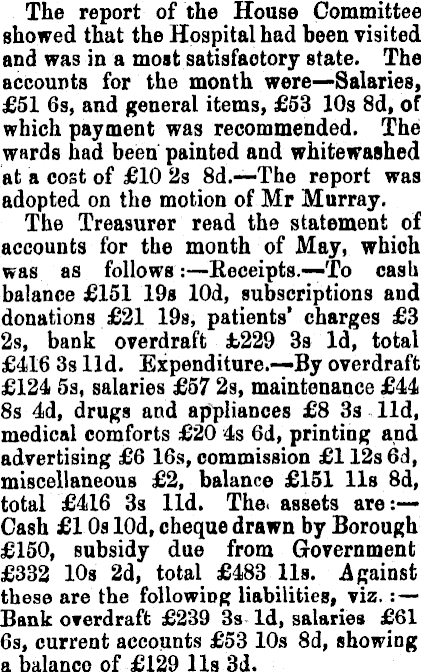 The report of the House Committee showed that the Hospital had been visited and was in a most satisfactory state. The accounts for the month were—Salaries, £51 6s, and general items, £53 10s 8d, of which payment was recommended. The wards had been painted and whitewashed at a cost of £10 2s 8d.—The report was adopted on the motion of Mr Murray.

The Treasurer read the statement of accounts for the month of May, which was as follows:—Receipts.—To cash balance £151 19s 10d, subscriptions and donations £21 19s, patients' charges £3 2s, bank overdraft £229 3s 1d, total £416 3s 11d. Expenditure.—By overdraft £124 5s, salaries £57 2s, maintenance £44 8s 4d, drugs and appliances £8 3s 11d, medical comforts £20 4s 6d, printing and advertising £6 16s, commission £1 12s 6d, miscellaneous £2, balance £151 11s 8d, total £416 3s 11d. The assets are:—Cash £1 0s 10d, cheque drawn by Borough £150, subsidy due from Government £332 10s 2d, total £483 11s. Against these are the following liabilities, viz.:—Bank overdraft £239 3s 1d, salaries £61 6s, current accounts £53 10s 8d, showing a balance of £129 11s 3d.